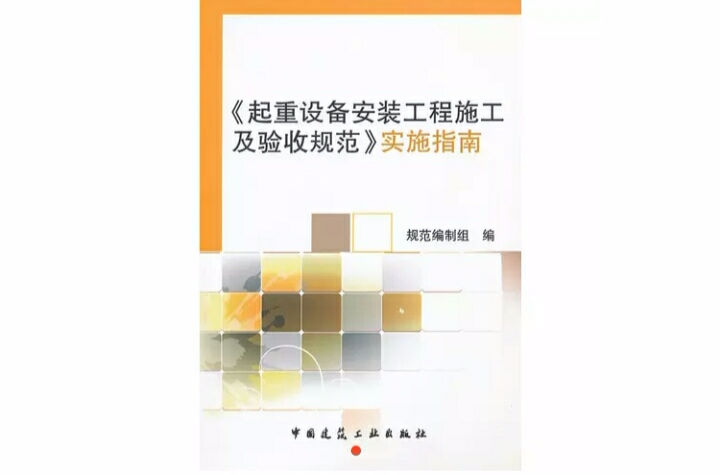 《起重设备安装工程施工及验收规范》实施指南

规范编制组　编

中国建筑工业出版社